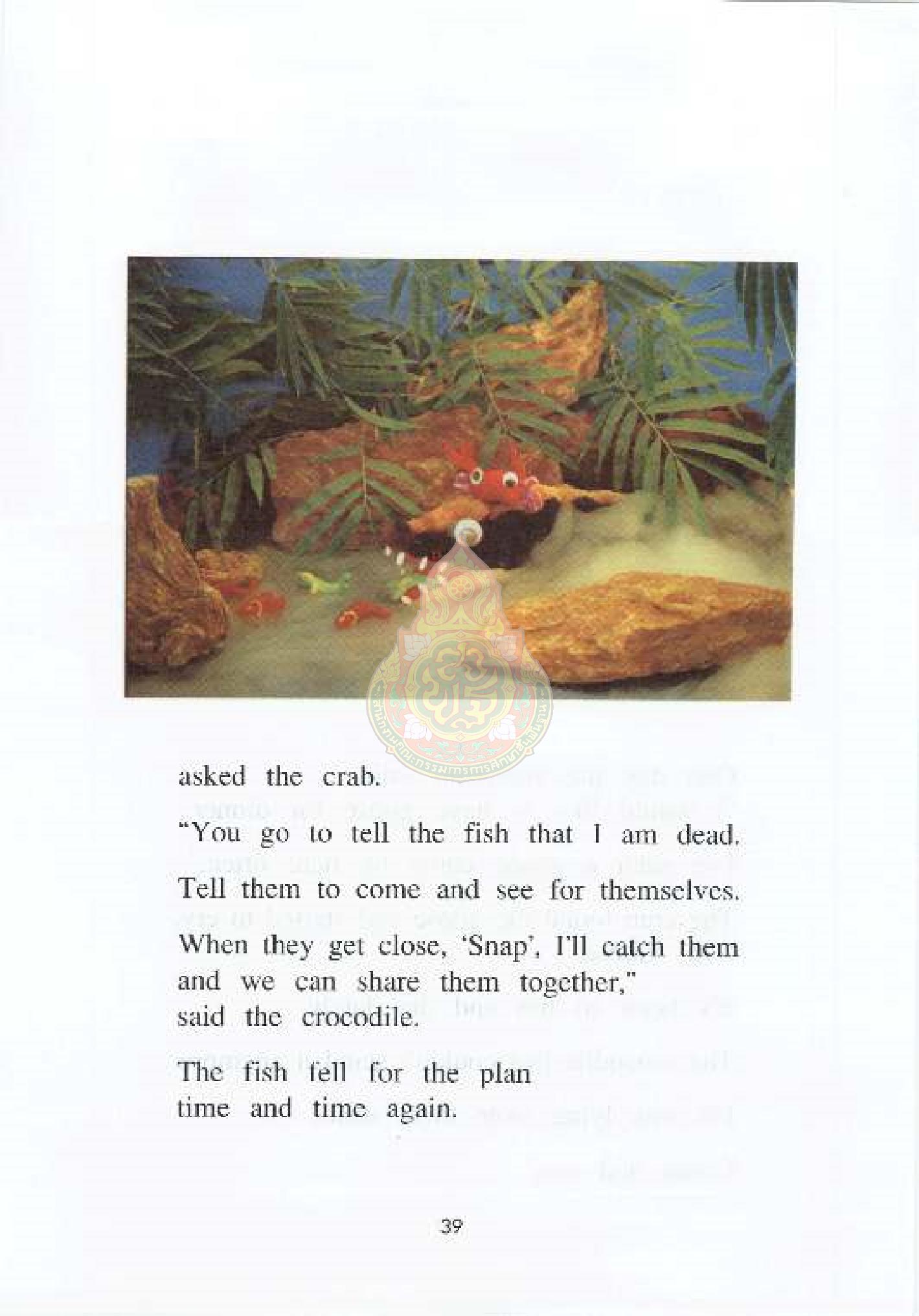 asked the crab.

"You go to tell the fish that I am dead. Tell them to come and see for themselves. When they get close, 'Snap', I'll catch them and we can share them together," said the crocodile.

The fish fell for the plan time and time again.

39